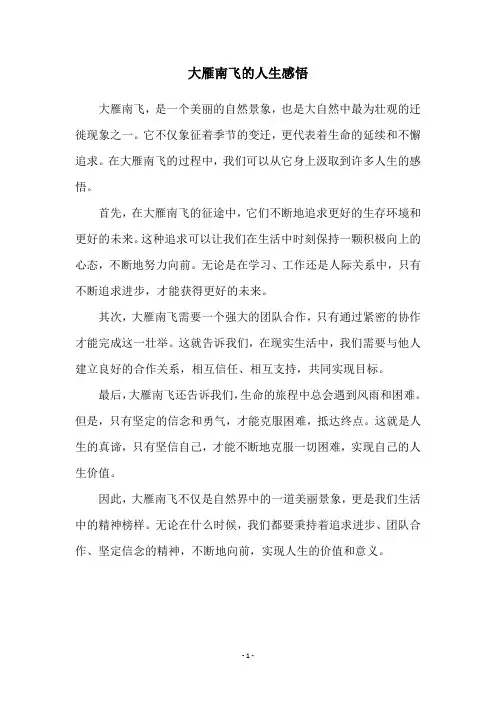 大雁南飞的人生感悟

大雁南飞，是一个美丽的自然景象，也是大自然中最为壮观的迁徙现象之一。它不仅象征着季节的变迁，更代表着生命的延续和不懈追求。在大雁南飞的过程中，我们可以从它身上汲取到许多人生的感悟。

首先，在大雁南飞的征途中，它们不断地追求更好的生存环境和更好的未来。这种追求可以让我们在生活中时刻保持一颗积极向上的心态，不断地努力向前。无论是在学习、工作还是人际关系中，只有不断追求进步，才能获得更好的未来。

其次，大雁南飞需要一个强大的团队合作，只有通过紧密的协作才能完成这一壮举。这就告诉我们，在现实生活中，我们需要与他人建立良好的合作关系，相互信任、相互支持，共同实现目标。

最后，大雁南飞还告诉我们，生命的旅程中总会遇到风雨和困难。但是，只有坚定的信念和勇气，才能克服困难，抵达终点。这就是人生的真谛，只有坚信自己，才能不断地克服一切困难，实现自己的人生价值。

因此，大雁南飞不仅是自然界中的一道美丽景象，更是我们生活中的精神榜样。无论在什么时候，我们都要秉持着追求进步、团队合作、坚定信念的精神，不断地向前，实现人生的价值和意义。

- 1 -